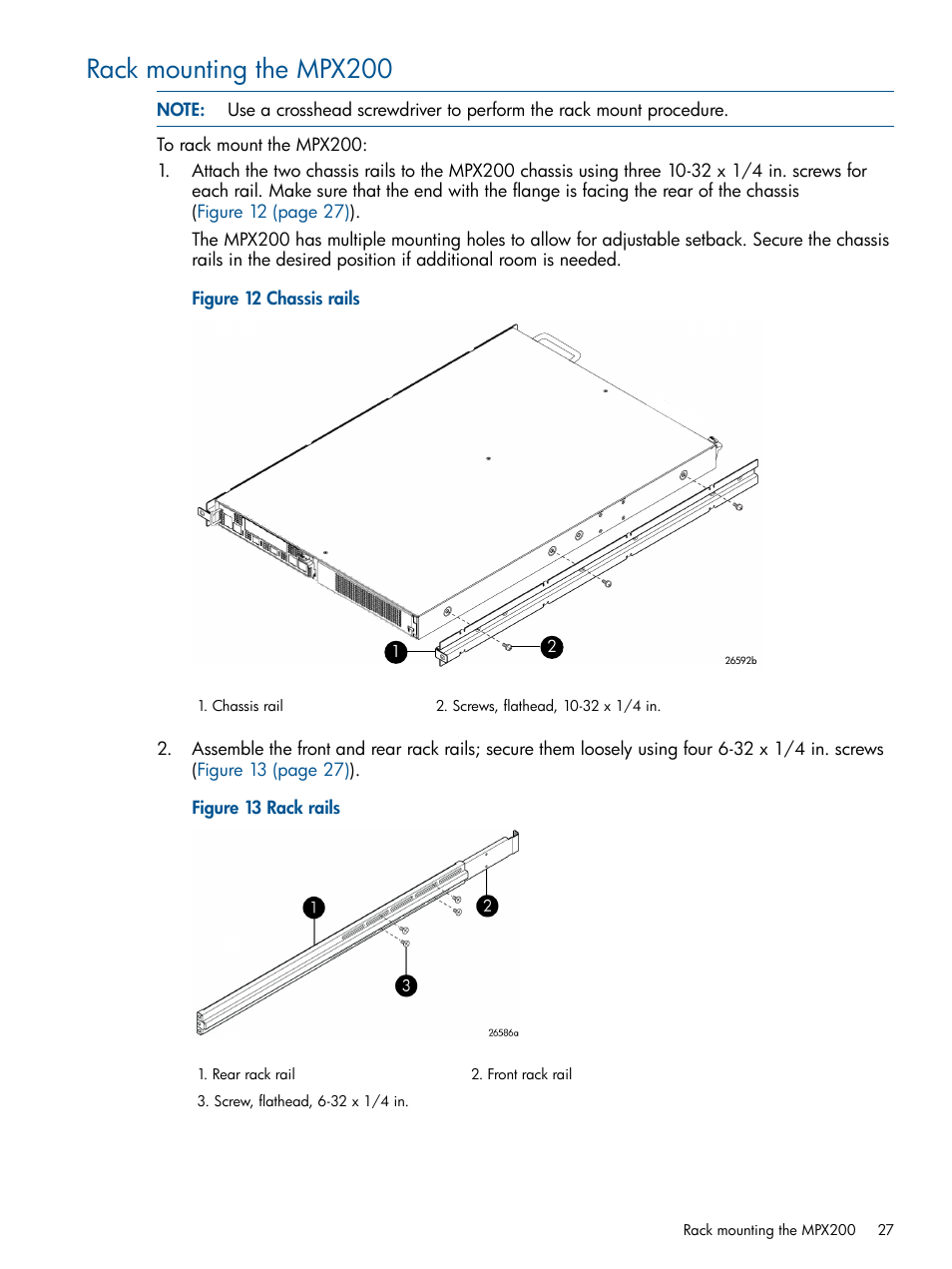 Rack mounting the MPX200

NOTE: Use a crosshead screwdriver to perform the rack mount procedure.

To rack mount the MPX200:

1. Attach the two chassis rails to the MPX200 chassis using three 10-32 x 1/4 in. screws for each rail. Make sure that the end with the flange is facing the rear of the chassis (Figure 12 (page 27)).

The MPX200 has multiple mounting holes to allow for adjustable setback. Secure the chassis rails in the desired position if additional room is needed.

Figure 12 Chassis rails

1

2

26592b

1. Chassis rail

2. Screws, flathead, 10-32 x 1/4 in.

2. Assemble the front and rear rack rails; secure them loosely using four 6-32 x 1/4 in. screws (Figure 13 (page 27)).

Figure 13 Rack rails

1

2

3

26586a

1. Rear rack rail

2. Front rack rail

3. Screw, flathead, 6-32 x 1/4 in.

Rack mounting the MPX200 27